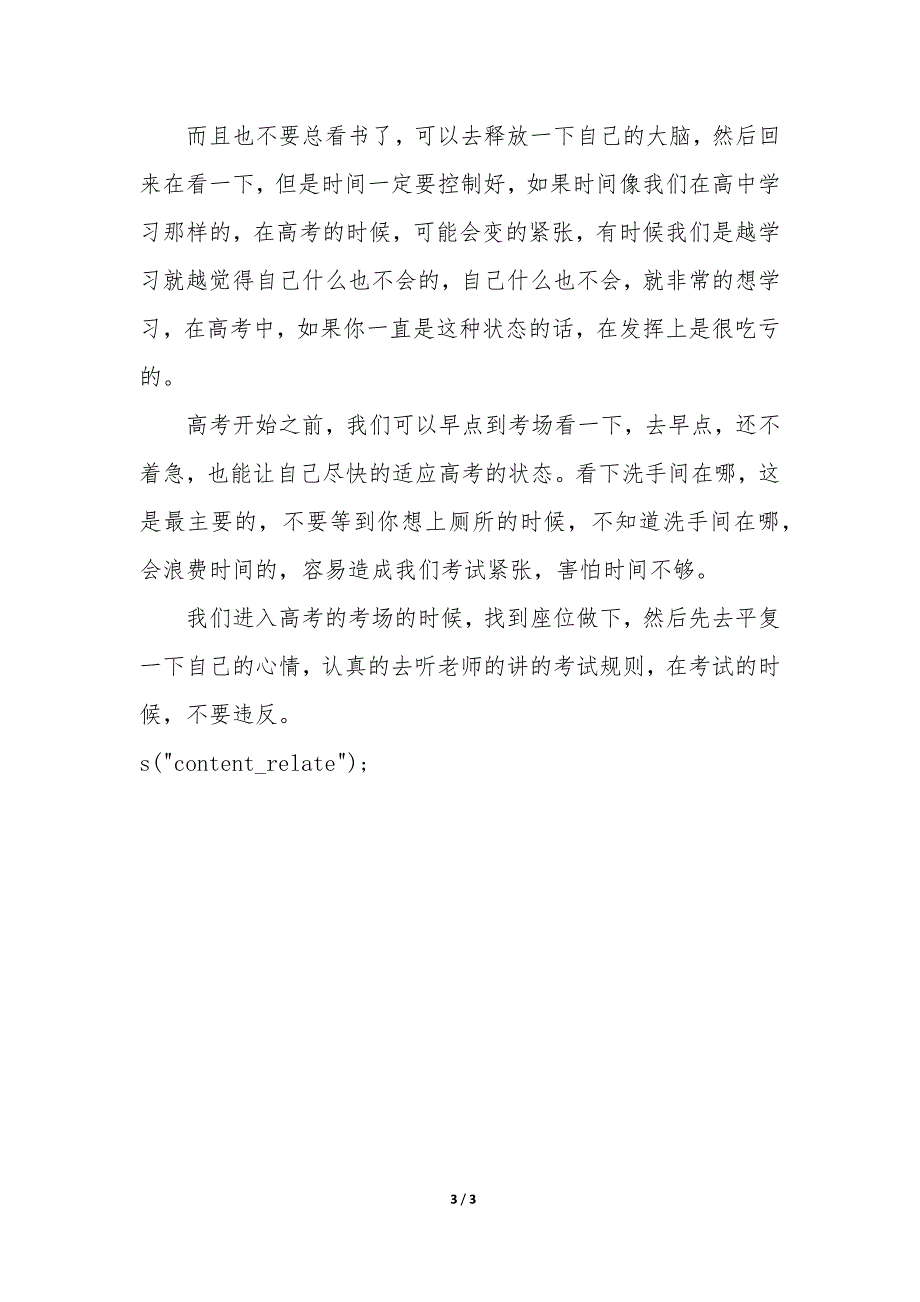 而且也不要总看书了，可以去释放一下自己的大脑，然后回来在看一下，但是时间一定要控制好，如果时间像我们在高中学习那样的，在高考的时候，可能会变的紧张，有时候我们是越学习就越觉得自己什么也不会的，自己什么也不会，就非常的想学习，在高考中，如果你一直是这种状态的话，在发挥上是很吃亏的。

高考开始之前，我们可以早点到考场看一下，去早点，还不着急，也能让自己尽快的适应高考的状态。看下洗手间在哪，这是最主要的，不要等到你想上厕所的时候，不知道洗手间在哪，会浪费时间的，容易造成我们考试紧张，害怕时间不够。

我们进入高考的考场的时候，找到座位做下，然后先去平复一下自己的心情，认真的去听老师的讲的考试规则，在考试的时候，不要违反。

s("content_relate");

3 / 3